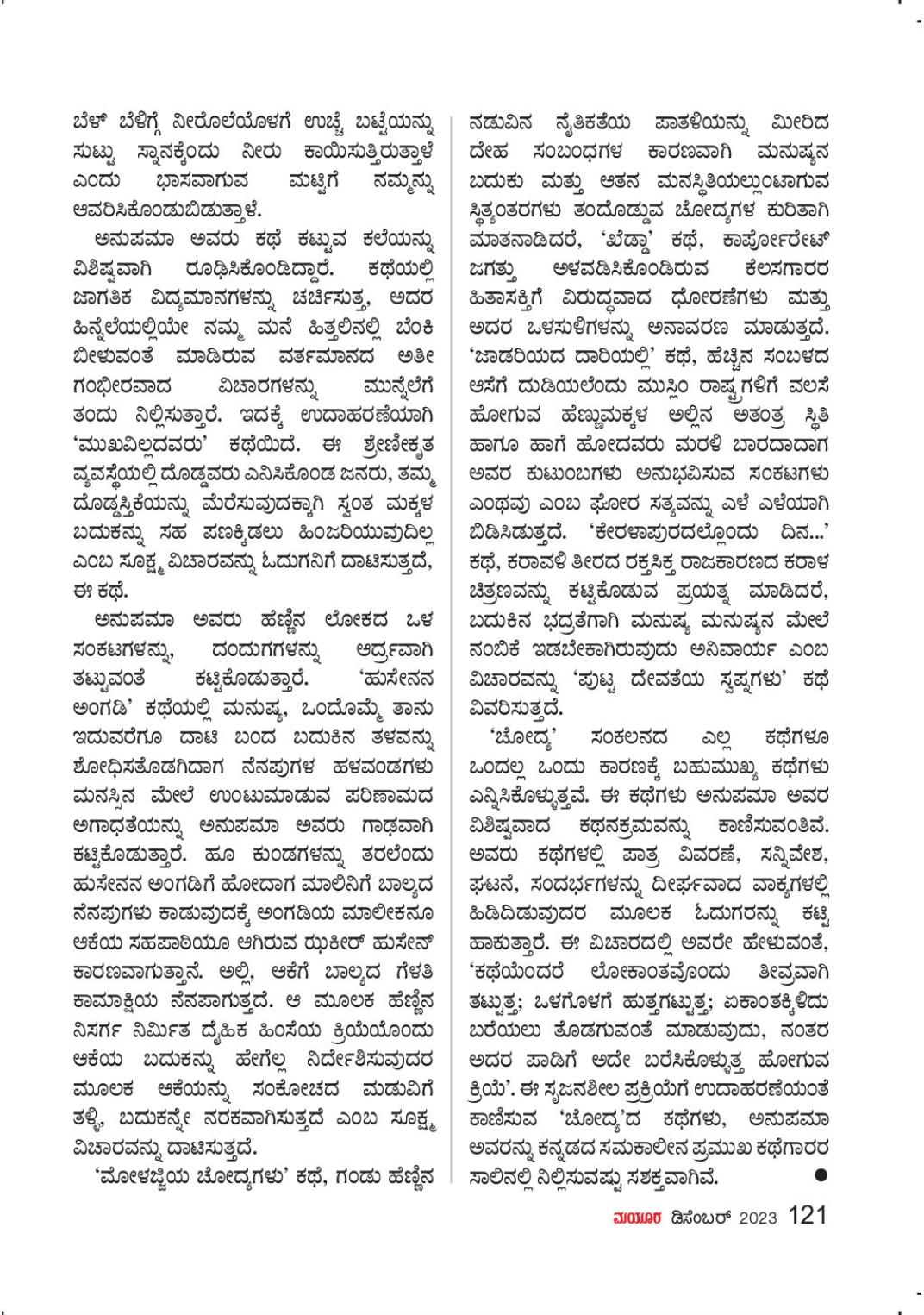 ಬೆಳ್ ಬೆಳಿಗ್ಗೆ ನೀರೊಲೆಯೊಳಗೆ ಉಚ್ಚೆ ಬಟ್ಟೆಯನ್ನು ಸುಟ್ಟು ಸ್ನಾನಕ್ಕೆಂದು ನೀರು ಕಾಯಿಸುತ್ತಿರುತ್ತಾಳೆ ಎಂದು ಭಾಸವಾಗುವ ಮಟ್ಟಿಗೆ ನಮ್ಮನ್ನು ಆವರಿಸಿಕೊಂಡುಬಿಡುತ್ತಾಳೆ.

ಅನುಪಮಾ ಅವರು ಕಥೆ ಕಟ್ಟುವ ಕಲೆಯನ್ನು ವಿಶಿಷ್ಟವಾಗಿ ರೂಢಿಸಿಕೊಂಡಿದ್ದಾರೆ. ಕಥೆಯಲ್ಲಿ ಜಾಗತಿಕ ವಿದ್ಯಮಾನಗಳನ್ನು ಚರ್ಚಿಸುತ್ತ, ಅದರ ಹಿನ್ನೆಲೆಯಲ್ಲಿಯೇ ನಮ್ಮ ಮನೆ ಹಿತ್ತಲಿನಲ್ಲಿ ಬೆಂಕಿ ಬೀಳುವಂತೆ ಮಾಡಿರುವ ವರ್ತಮಾನದ ಅತೀ ಗಂಭೀರವಾದ ವಿಚಾರಗಳನ್ನು ಮುನ್ನೆಲೆಗೆ ತಂದು ನಿಲ್ಲಿಸುತ್ತಾರೆ. ಇದಕ್ಕೆ ಉದಾಹರಣೆಯಾಗಿ 'ಮುಖವಿಲ್ಲದವರು' ಕಥೆಯಿದೆ. ಈ ಶ್ರೇಣೀಕೃತ ವ್ಯವಸ್ಥೆಯಲ್ಲಿ ದೊಡ್ಡವರು ಎನಿಸಿಕೊಂಡ ಜನರು, ತಮ್ಮ ದೊಡ್ಡಸ್ತಿಕೆಯನ್ನು ಮೆರೆಸುವುದಕ್ಕಾಗಿ ಸ್ವಂತ ಮಕ್ಕಳ ಬದುಕನ್ನು ಸಹ ಪಣಕ್ಕಿಡಲು ಹಿಂಜರಿಯುವುದಿಲ್ಲ ಎಂಬ ಸೂಕ್ಷ್ಮ ವಿಚಾರವನ್ನು ಓದುಗನಿಗೆ ದಾಟಿಸುತ್ತದೆ, ಈ ಕಥೆ.

ಅನುಪಮಾ ಅವರು ಹೆಣ್ಣಿನ ಲೋಕದ ಒಳ ಸಂಕಟಗಳನ್ನು, ದಂದುಗಗಳನ್ನು ಆರ್ದ್ರವಾಗಿ ತಟ್ಟುವಂತೆ ಕಟ್ಟಿಕೊಡುತ್ತಾರೆ. 'ಹುಸೇನನ ಅಂಗಡಿ' ಕಥೆಯಲ್ಲಿ ಮನುಷ್ಯ, ಒಂದೊಮ್ಮೆ ತಾನು ಇದುವರೆಗೂ ದಾಟಿ ಬಂದ ಬದುಕಿನ ತಳವನ್ನು ಶೋಧಿಸತೊಡಗಿದಾಗ ನೆನಪುಗಳ ಹಳವಂಡಗಳು ಮನಸ್ಸಿನ ಮೇಲೆ ಉಂಟುಮಾಡುವ ಪರಿಣಾಮದ ಅಗಾಧತೆಯನ್ನು ಅನುಪಮಾ ಅವರು ಗಾಢವಾಗಿ ಕಟ್ಟಿಕೊಡುತ್ತಾರೆ. ಹೂ ಕುಂಡಗಳನ್ನು ತರಲೆಂದು ಹುಸೇನನ ಅಂಗಡಿಗೆ ಹೋದಾಗ ಮಾಲಿನಿಗೆ ಬಾಲ್ಯದ ನೆನಪುಗಳು ಕಾಡುವುದಕ್ಕೆ ಅಂಗಡಿಯ ಮಾಲೀಕನೂ ಆಕೆಯ ಸಹಪಾಠಿಯೂ ಆಗಿರುವ ಝಕೀರ್ ಹುಸೇನ್ ಕಾರಣವಾಗುತ್ತಾನೆ. ಅಲ್ಲಿ, ಆಕೆಗೆ ಬಾಲ್ಯದ ಗೆಳತಿ ಕಾಮಾಕ್ಷಿಯ ನೆನಪಾಗುತ್ತದೆ. ಆ ಮೂಲಕ ಹೆಣ್ಣಿನ ನಿಸರ್ಗ ನಿರ್ಮಿತ ದೈಹಿಕ ಹಿಂಸೆಯ ಕ್ರಿಯೆಯೊಂದು ಆಕೆಯ ಬದುಕನ್ನು ಹೇಗೆಲ್ಲ ನಿರ್ದೇಶಿಸುವುದರ ಮೂಲಕ ಆಕೆಯನ್ನು ಸಂಕೋಚದ ಮಡುವಿಗೆ ತಳ್ಳಿ, ಬದುಕನ್ನೇ ನರಕವಾಗಿಸುತ್ತದೆ ಎಂಬ ಸೂಕ್ಷ್ಮ ವಿಚಾರವನ್ನು ದಾಟಿಸುತ್ತದೆ.

'ಮೋಳಜ್ಜಿಯ ಚೋದ್ಯಗಳು' ಕಥೆ, ಗಂಡು ಹೆಣ್ಣಿನ ನಡುವಿನ ನೈತಿಕತೆಯ ಪಾತಳಿಯನ್ನು ಮೀರಿದ ದೇಹ ಸಂಬಂಧಗಳ ಕಾರಣವಾಗಿ ಮನುಷ್ಯನ ಬದುಕು ಮತ್ತು ಆತನ ಮನಸ್ಥಿತಿಯಲ್ಲುಂಟಾಗುವ ಸ್ಥಿತ್ಯಂತರಗಳು ತಂದೊಡ್ಡುವ ಚೋದ್ಯಗಳ ಕುರಿತಾಗಿ ಮಾತನಾಡಿದರೆ, 'ಖೆಡ್ಡಾ' ಕಥೆ, ಕಾರ್ಪೋರೇಟ್ ಜಗತ್ತು ಅಳವಡಿಸಿಕೊಂಡಿರುವ ಕೆಲಸಗಾರರ ಹಿತಾಸಕ್ತಿಗೆ ವಿರುದ್ಧವಾದ ಧೋರಣೆಗಳು ಮತ್ತು ಅದರ ಒಳಸುಳಿಗಳನ್ನು ಅನಾವರಣ ಮಾಡುತ್ತದೆ. 'ಜಾಡರಿಯದ ದಾರಿಯಲ್ಲಿ' ಕಥೆ, ಹೆಚ್ಚಿನ ಸಂಬಳದ ಆಸೆಗೆ ದುಡಿಯಲೆಂದು ಮುಸ್ಲಿಂ ರಾಷ್ಟ್ರಗಳಿಗೆ ವಲಸೆ ಹೋಗುವ ಹೆಣ್ಣುಮಕ್ಕಳ ಅಲ್ಲಿನ ಅತಂತ್ರ ಸ್ಥಿತಿ ಹಾಗೂ ಹಾಗೆ ಹೋದವರು ಮರಳಿ ಬಾರದಾದಾಗ ಅವರ ಕುಟುಂಬಗಳು ಅನುಭವಿಸುವ ಸಂಕಟಗಳು ಎಂಥವು ಎಂಬ ಘೋರ ಸತ್ಯವನ್ನು ಎಳೆ ಎಳೆಯಾಗಿ ಬಿಡಿಸಿಡುತ್ತದೆ. 'ಕೇರಳಾಪುರದಲ್ಲೊಂದು ದಿನ...' ಕಥೆ, ಕರಾವಳಿ ತೀರದ ರಕ್ತಸಿಕ್ತ ರಾಜಕಾರಣದ ಕರಾಳ ಚಿತ್ರಣವನ್ನು ಕಟ್ಟಿಕೊಡುವ ಪ್ರಯತ್ನ ಮಾಡಿದರೆ, ಬದುಕಿನ ಭದ್ರತೆಗಾಗಿ ಮನುಷ್ಯ ಮನುಷ್ಯನ ಮೇಲೆ ನಂಬಿಕೆ ಇಡಬೇಕಾಗಿರುವುದು ಅನಿವಾರ್ಯ ಎಂಬ ವಿಚಾರವನ್ನು 'ಪುಟ್ಟ ದೇವತೆಯ ಸ್ವಪ್ನಗಳು' ಕಥೆ ವಿವರಿಸುತ್ತದೆ.

'ಚೋದ್ಯ' ಸಂಕಲನದ ಎಲ್ಲ ಕಥೆಗಳೂ ಒಂದಲ್ಲ ಒಂದು ಕಾರಣಕ್ಕೆ ಬಹುಮುಖ್ಯ ಕಥೆಗಳು ಎನ್ನಿಸಿಕೊಳ್ಳುತ್ತವೆ. ಈ ಕಥೆಗಳು ಅನುಪಮಾ ಅವರ ವಿಶಿಷ್ಟವಾದ ಕಥನಕ್ರಮವನ್ನು ಕಾಣಿಸುವಂತಿವೆ. ಅವರು ಕಥೆಗಳಲ್ಲಿ ಪಾತ್ರ ವಿವರಣೆ, ಸನ್ನಿವೇಶ, ಘಟನೆ, ಸಂದರ್ಭಗಳನ್ನು ದೀರ್ಘವಾದ ವಾಕ್ಯಗಳಲ್ಲಿ ಹಿಡಿದಿಡುವುದರ ಮೂಲಕ ಓದುಗರನ್ನು ಕಟ್ಟಿ ಹಾಕುತ್ತಾರೆ. ಈ ವಿಚಾರದಲ್ಲಿ ಅವರೇ ಹೇಳುವಂತೆ, 'ಕಥೆಯೆಂದರೆ ಲೋಕಾಂತವೊಂದು ತೀವ್ರವಾಗಿ ತಟ್ಟುತ್ತ; ಒಳಗೊಳಗೆ ಹುತ್ತಗಟ್ಟುತ್ತ; ಏಕಾಂತಕ್ಕಿಳಿದು ಬರೆಯಲು ತೊಡಗುವಂತೆ ಮಾಡುವುದು, ನಂತರ ಅದರ ಪಾಡಿಗೆ ಅದೇ ಬರೆಸಿಕೊಳ್ಳುತ್ತ ಹೋಗುವ ಕ್ರಿಯೆ'. ಈ ಸೃಜನಶೀಲ ಪ್ರಕ್ರಿಯೆಗೆ ಉದಾಹರಣೆಯಂತೆ ಕಾಣಿಸುವ 'ಚೋದ್ಯ'ದ ಕಥೆಗಳು, ಅನುಪಮಾ ಅವರನ್ನು ಕನ್ನಡದ ಸಮಕಾಲೀನ ಪ್ರಮುಖ ಕಥೆಗಾರರ ಸಾಲಿನಲ್ಲಿ ನಿಲ್ಲಿಸುವಷ್ಟು ಸಶಕ್ತವಾಗಿವೆ. ●

ಮಯೂರ ಡಿಸೆಂಬರ್ 2023 121